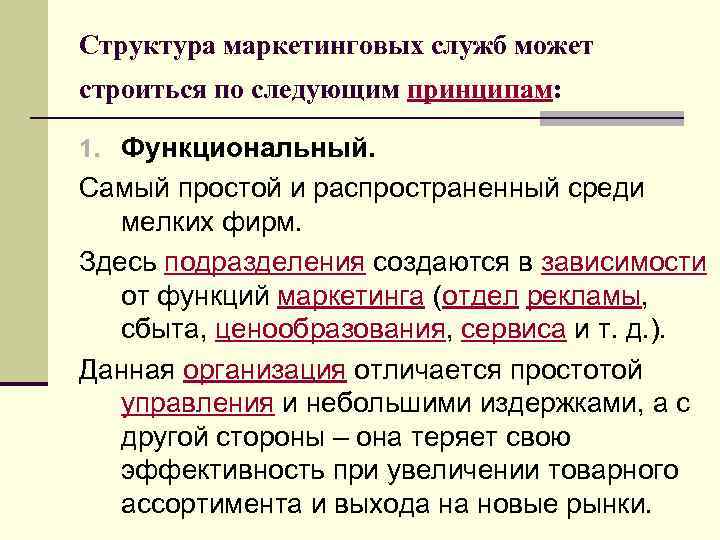 Структура маркетинговых служб может строиться по следующим принципам:

1. Функциональный.

Самый простой и распространенный среди мелких фирм.

Здесь подразделения создаются в зависимости от функций маркетинга (отдел рекламы, сбыта, ценообразования, сервиса и т. д.).

Данная организация отличается простотой управления и небольшими издержками, а с другой стороны – она теряет свою эффективность при увеличении товарного ассортимента и выхода на новые рынки.